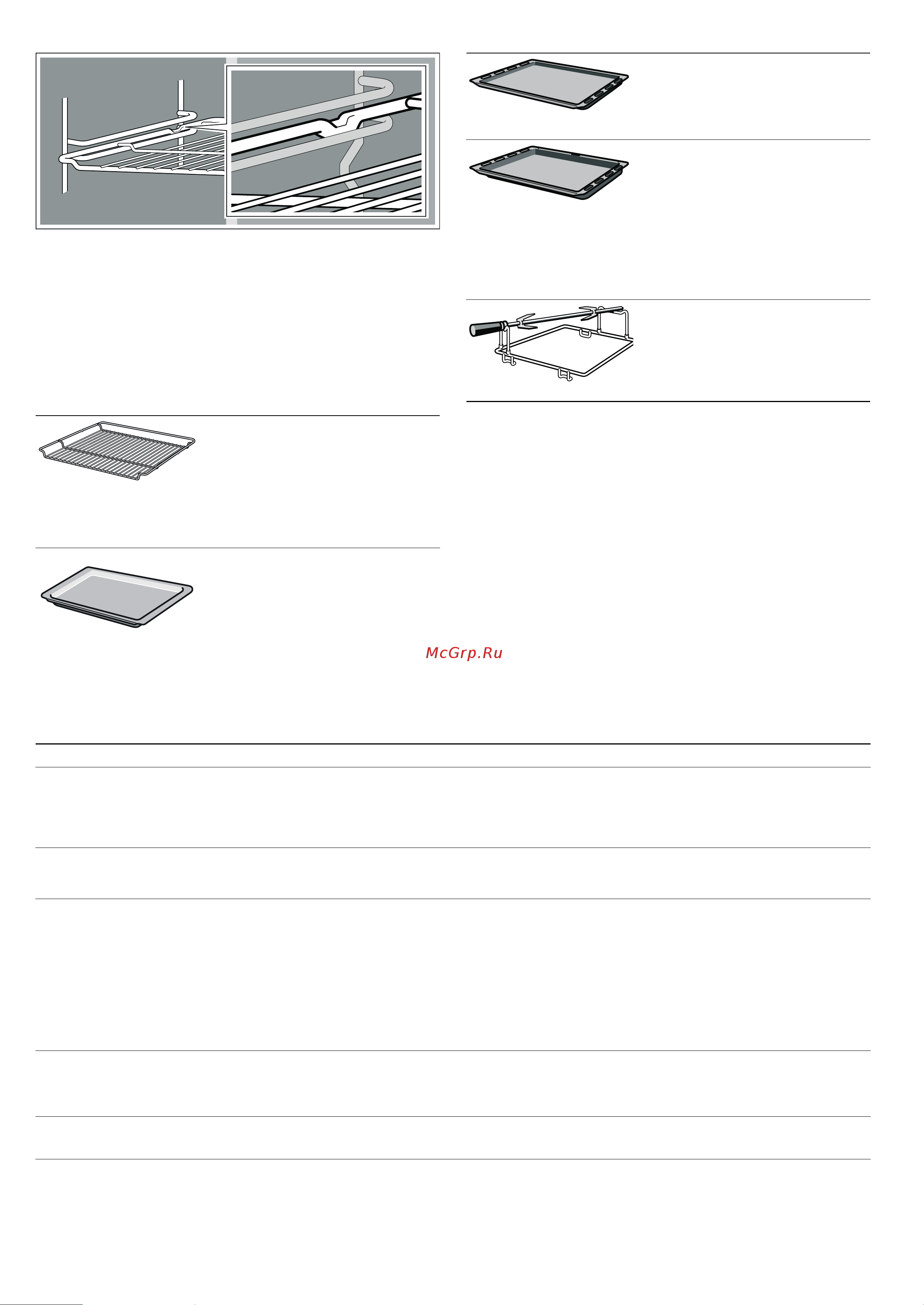 McGrp.Ru